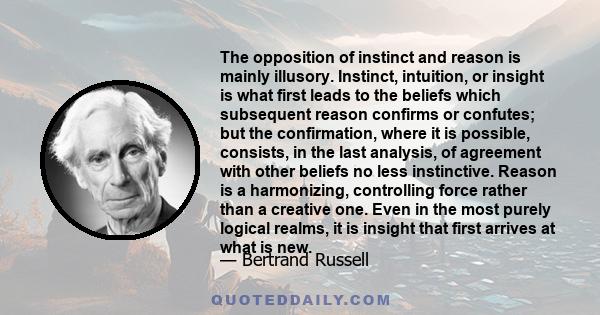 The opposition of instinct and reason is mainly illusory. Instinct, intuition, or insight is what first leads to the beliefs which subsequent reason confirms or confutes; but the confirmation, where it is possible, consists, in the last analysis, of agreement with other beliefs no less instinctive. Reason is a harmonizing, controlling force rather than a creative one. Even in the most purely logical realms, it is insight that first arrives at what is new.

— Bertrand Russell

QUOTEDDAILY.COM